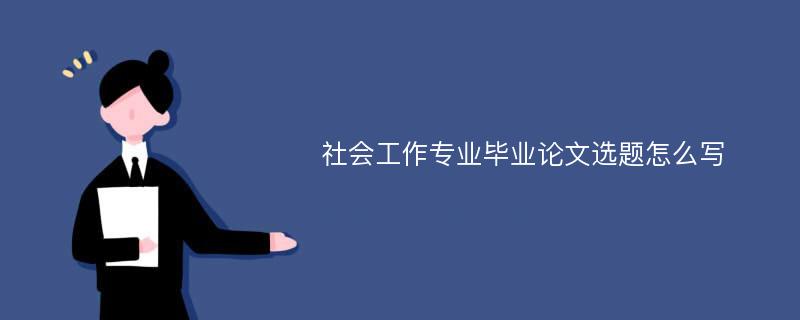 社会工作专业毕业论文选题怎么写